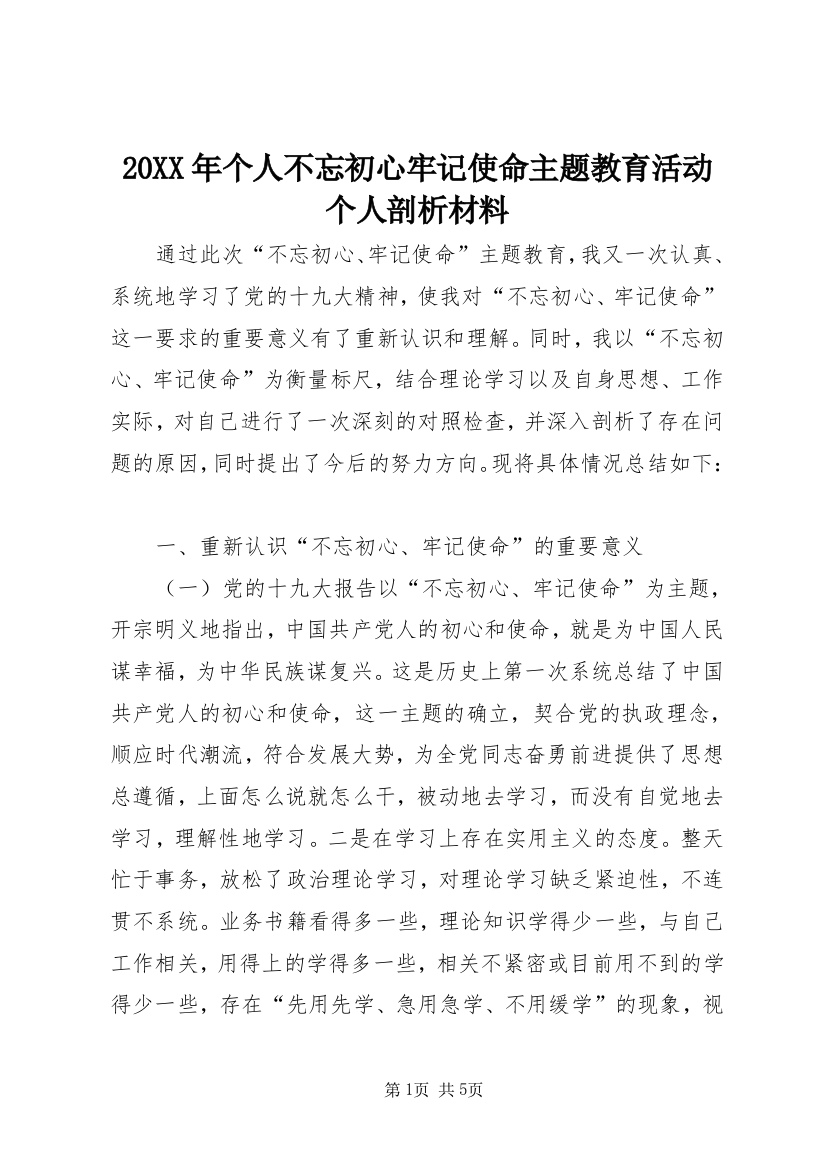 20XX年个人不忘初心牢记使命主题教育活动个人剖析材料

通过此次“不忘初心、牢记使命”主题教育，我又一次认真、系统地学习了党的十九大精神，使我对“不忘初心、牢记使命”这一要求的重要意义有了重新认识和理解。同时，我以“不忘初心、牢记使命”为衡量标尺，结合理论学习以及自身思想、工作实际，对自己进行了一次深刻的对照检查，并深入剖析了存在问题的原因，同时提出了今后的努力方向。现将具体情况总结如下：

一、重新认识“不忘初心、牢记使命”的重要意义

（一）党的十九大报告以“不忘初心、牢记使命”为主题，开宗明义地指出，中国共产党人的初心和使命，就是为中国人民谋幸福，为中华民族谋复兴。这是历史上第一次系统总结了中国共产党人的初心和使命，这一主题的确立，契合党的执政理念，顺应时代潮流，符合发展大势，为全党同志奋勇前进提供了思想总遵循，上面怎么说就怎么干，被动地去学习，而没有自觉地去学习，理解性地学习。二是在学习上存在实用主义的态度。整天忙于事务，放松了政治理论学习，对理论学习缺乏紧迫性，不连贯不系统。业务书籍看得多一些，理论知识学得少一些，与自己工作相关，用得上的学得多一些，相关不紧密或目前用不到的学得少一些，存在“先用先学、急用急学、不用缓学”的现象，视

第1页 共5页